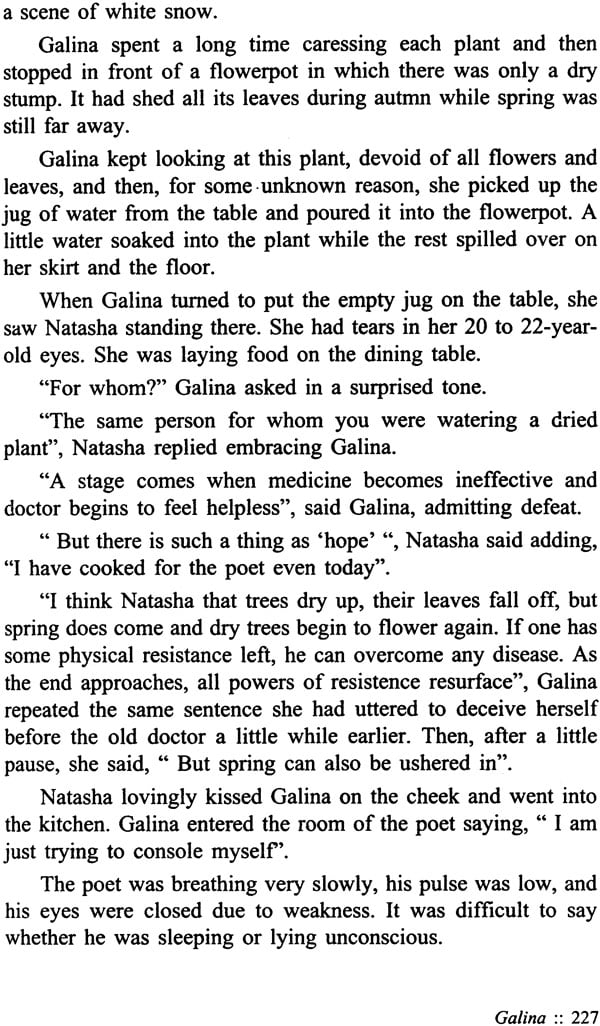 a scene of white snow.

Galina spent a long time caressing each plant and then stopped in front of a flowerpot in which there was only a dry stump. It had shed all its leaves during autmn while spring was still far away.

Galina kept looking at this plant, devoid of all flowers and leaves, and then, for some unknown reason, she picked up the jug of water from the table and poured it into the flowerpot. A little water soaked into the plant while the rest spilled over on her skirt and the floor.

When Galina turned to put the empty jug on the table, she saw Natasha standing there. She had tears in her 20 to 22-year-old eyes. She was laying food on the dining table.

"For whom?" Galina asked in a surprised tone.

"The same person for whom you were watering a dried plant", Natasha replied embracing Galina.

"A stage comes when medicine becomes ineffective and doctor begins to feel helpless", said Galina, admitting defeat.

" But there is such a thing as 'hope' ", Natasha said adding, "I have cooked for the poet even today".

"I think Natasha that trees dry up, their leaves fall off, but spring does come and dry trees begin to flower again. If one has some physical resistance left, he can overcome any disease. As the end approaches, all powers of resistence resurface", Galina repeated the same sentence she had uttered to deceive herself before the old doctor a little while earlier. Then, after a little pause, she said, " But spring can also be ushered in".

Natasha lovingly kissed Galina on the cheek and went into the kitchen. Galina entered the room of the poet saying, " I am just trying to console myself".

The poet was breathing very slowly, his pulse was low, and his eyes were closed due to weakness. It was difficult to say whether he was sleeping or lying unconscious.

Galina :: 227